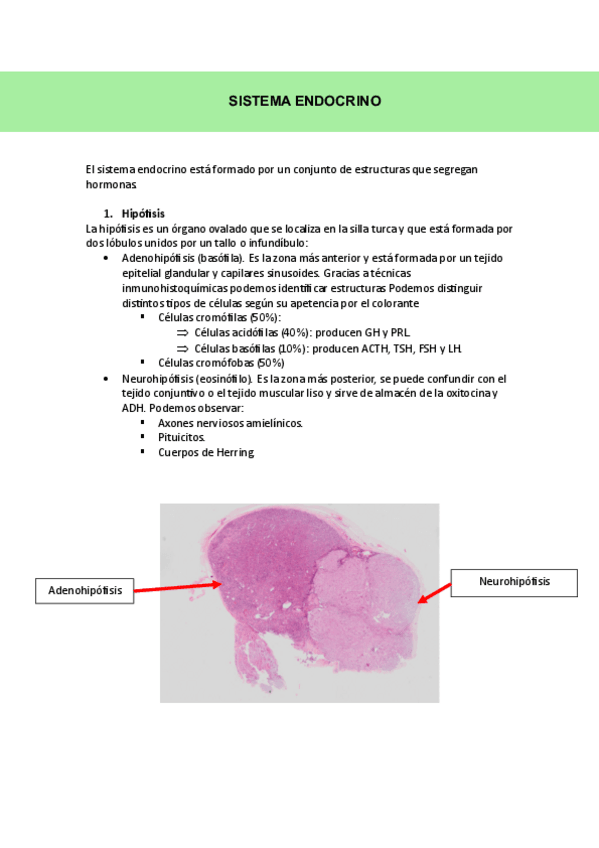 SISTEMA ENDOCRINO

El sistema endocrino está formado por un conjunto de estructuras que segregan hormonas.

1. Hipófisis

La hipófisis es un órgano ovalado que se localiza en la silla turca y que está formada por dos lóbulos unidos por un tallo o infundíbulo:

• Adenohipófisis (basófila). Es la zona más anterior y está formada por un tejido epitelial glandular y capilares sinusoides. Gracias a técnicas inmunohistoquímicas podemos identificar estructuras Podemos distinguir distintos tipos de células según su apetencia por el colorante
  ▪ Células cromófilas (50%):
    ⇒ Células acidófilas (40%): producen GH y PRL.
    ⇒ Células basófilas (10%): producen ACTH, TSH, FSH y LH.
  ▪ Células cromófobas (50%)
• Neurohipófisis (eosinófilo). Es la zona más posterior, se puede confundir con el tejido conjuntivo o el tejido muscular liso y sirve de almacén de la oxitocina y ADH. Podemos observar:
  ▪ Axones nerviosos amielínicos.
  ▪ Pituicitos.
  ▪ Cuerpos de Herring.

Adenohipófisis

Neurohipófisis